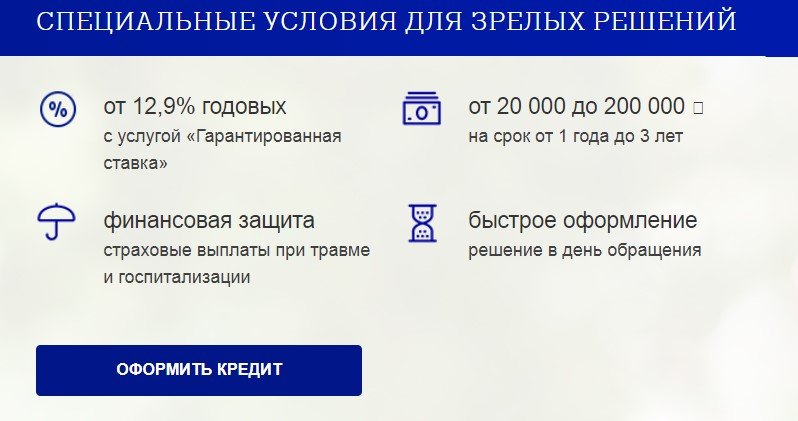 СПЕЦИАЛЬНЫЕ УСЛОВИЯ ДЛЯ ЗРЕЛЫХ РЕШЕНИЙ

от 12,9% годовых
с услугой «Гарантированная ставка»

от 20 000 до 200 000 □
на срок от 1 года до 3 лет

финансовая защита
страховые выплаты при травме и госпитализации

быстрое оформление
решение в день обращения

ОФОРМИТЬ КРЕДИТ